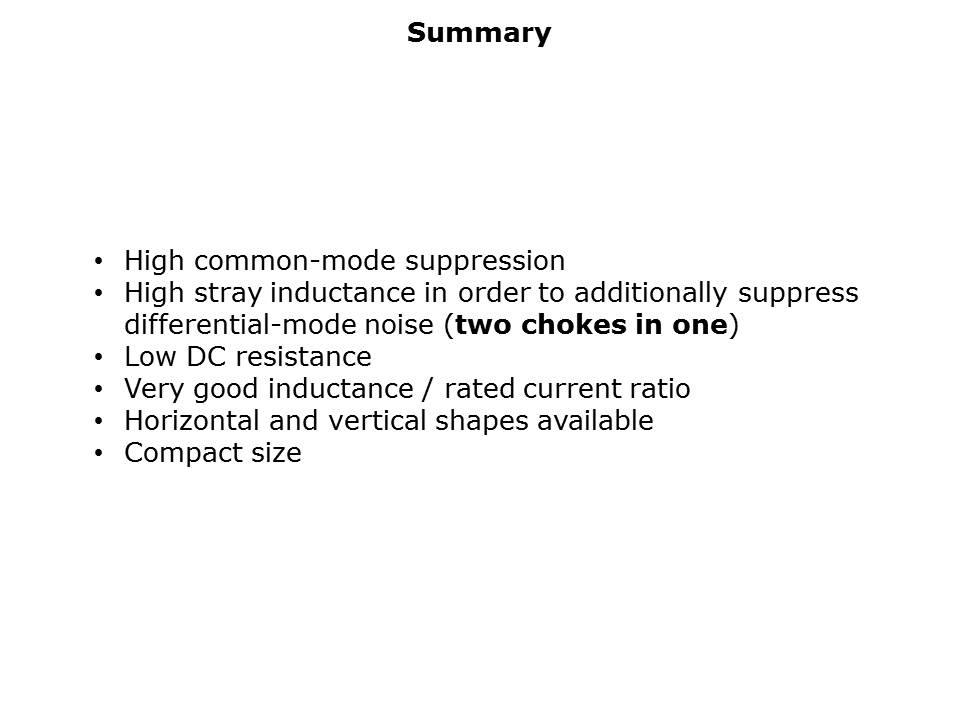 Summary

• High common-mode suppression
• High stray inductance in order to additionally suppress differential-mode noise (two chokes in one)
• Low DC resistance
• Very good inductance / rated current ratio
• Horizontal and vertical shapes available
• Compact size